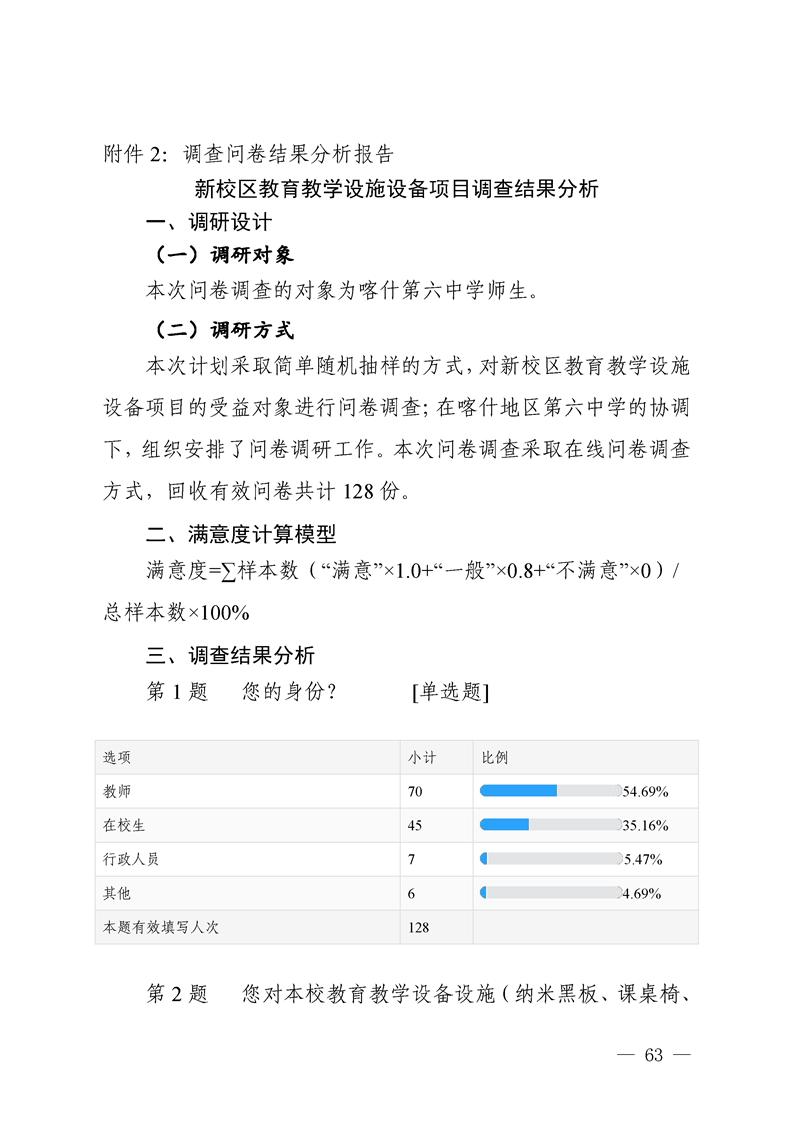 附件 2：调查问卷结果分析报告

新校区教育教学设施设备项目调查结果分析

一、调研设计

（一）调研对象

本次问卷调查的对象为喀什第六中学师生。

（二）调研方式

本次计划采取简单随机抽样的方式，对新校区教育教学设施设备项目的受益对象进行问卷调查；在喀什地区第六中学的协调下，组织安排了问卷调研工作。本次问卷调查采取在线问卷调查方式，回收有效问卷共计 128 份。

二、满意度计算模型

满意度=∑样本数（“满意”×1.0+“一般”×0.8+“不满意”×0）/总样本数×100%

三、调查结果分析

第 1 题　您的身份？　[单选题]

| 选项 | 小计 | 比例 |
|---|---|---|
| 教师 | 70 | 54.69% |
| 在校生 | 45 | 35.16% |
| 行政人员 | 7 | 5.47% |
| 其他 | 6 | 4.69% |
| 本题有效填写人次 | 128 | |

第 2 题　您对本校教育教学设备设施（纳米黑板、课桌椅、

— 63 —